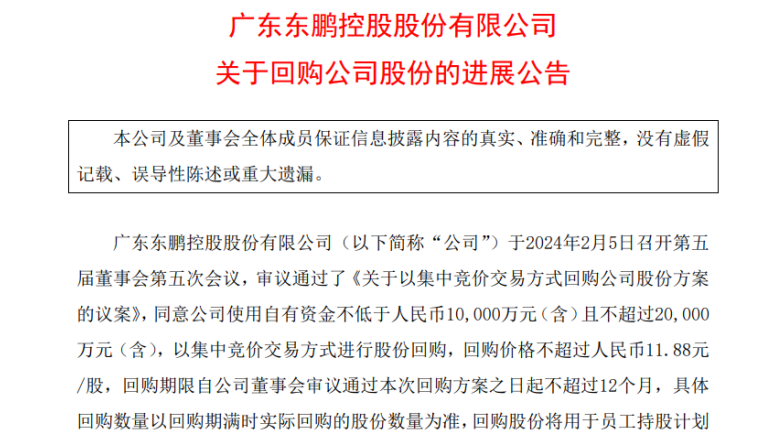 广东东鹏控股股份有限公司
关于回购公司股份的进展公告

本公司及董事会全体成员保证信息披露内容的真实、准确和完整，没有虚假记载、误导性陈述或重大遗漏。

广东东鹏控股股份有限公司（以下简称“公司”）于2024年2月5日召开第五届董事会第五次会议，审议通过了《关于以集中竞价交易方式回购公司股份方案的议案》，同意公司使用自有资金不低于人民币10,000万元（含）且不超过20,000万元（含），以集中竞价交易方式进行股份回购，回购价格不超过人民币11.88元/股，回购期限自公司董事会审议通过本次回购方案之日起不超过12个月，具体回购数量以回购期满时实际回购的股份数量为准，回购股份将用于员工持股计划